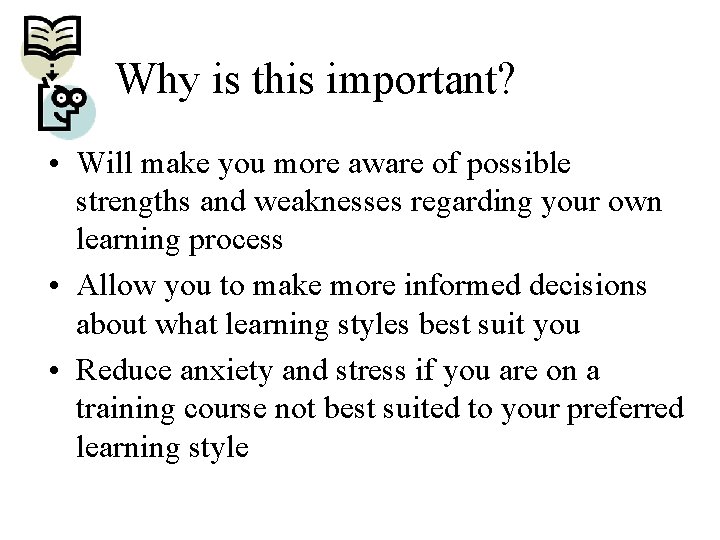 Why is this important?

• Will make you more aware of possible strengths and weaknesses regarding your own learning process

• Allow you to make more informed decisions about what learning styles best suit you

• Reduce anxiety and stress if you are on a training course not best suited to your preferred learning style